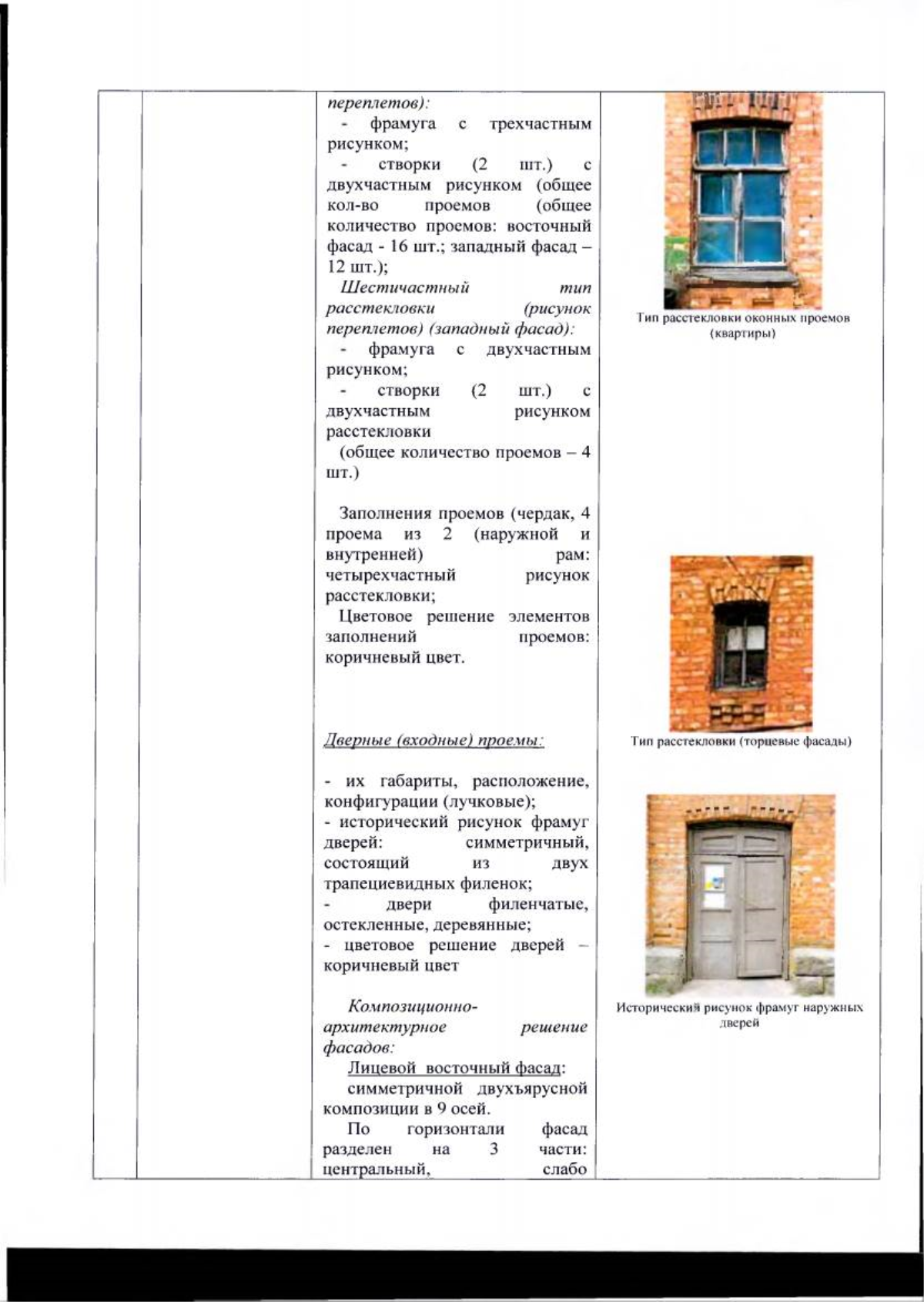 переплетов):
- фрамуга с трехчастным рисунком;
- створки (2 шт.) с двухчастным рисунком (общее кол-во проемов (общее количество проемов: восточный фасад - 16 шт.; западный фасад – 12 шт.);
Шестичастный тип расстекловки (рисунок переплетов) (западный фасад):
- фрамуга с двухчастным рисунком;
- створки (2 шт.) с двухчастным рисунком расстекловки
(общее количество проемов – 4 шт.)

Заполнения проемов (чердак, 4 проема из 2 (наружной и внутренней) рам: четырехчастный рисунок расстекловки;
Цветовое решение элементов заполнений проемов: коричневый цвет.

Дверные (входные) проемы:

- их габариты, расположение, конфигурации (лучковые);
- исторический рисунок фрамуг дверей: симметричный, состоящий из двух трапециевидных филенок;
- двери филенчатые, остекленные, деревянные;
- цветовое решение дверей – коричневый цвет

Композиционно-архитектурное решение фасадов:
Лицевой восточный фасад:
симметричной двухъярусной композиции в 9 осей.
По горизонтали фасад разделен на 3 части: центральный, слабо

Тип расстекловки оконных проемов (квартиры)

Тип расстекловки (торцевые фасады)

Исторический рисунок фрамуг наружных дверей